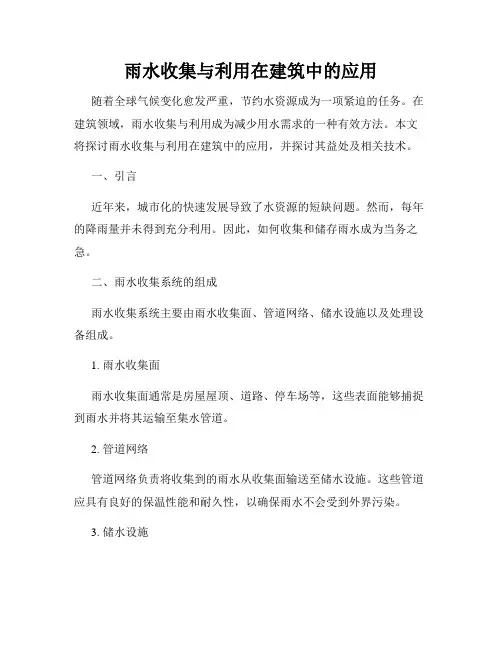 雨水收集与利用在建筑中的应用

随着全球气候变化愈发严重，节约水资源成为一项紧迫的任务。在建筑领域，雨水收集与利用成为减少用水需求的一种有效方法。本文将探讨雨水收集与利用在建筑中的应用，并探讨其益处及相关技术。

一、引言

近年来，城市化的快速发展导致了水资源的短缺问题。然而，每年的降雨量并未得到充分利用。因此，如何收集和储存雨水成为当务之急。

二、雨水收集系统的组成

雨水收集系统主要由雨水收集面、管道网络、储水设施以及处理设备组成。

1. 雨水收集面

雨水收集面通常是房屋屋顶、道路、停车场等，这些表面能够捕捉到雨水并将其运输至集水管道。

2. 管道网络

管道网络负责将收集到的雨水从收集面输送至储水设施。这些管道应具有良好的保温性能和耐久性，以确保雨水不会受到外界污染。

3. 储水设施